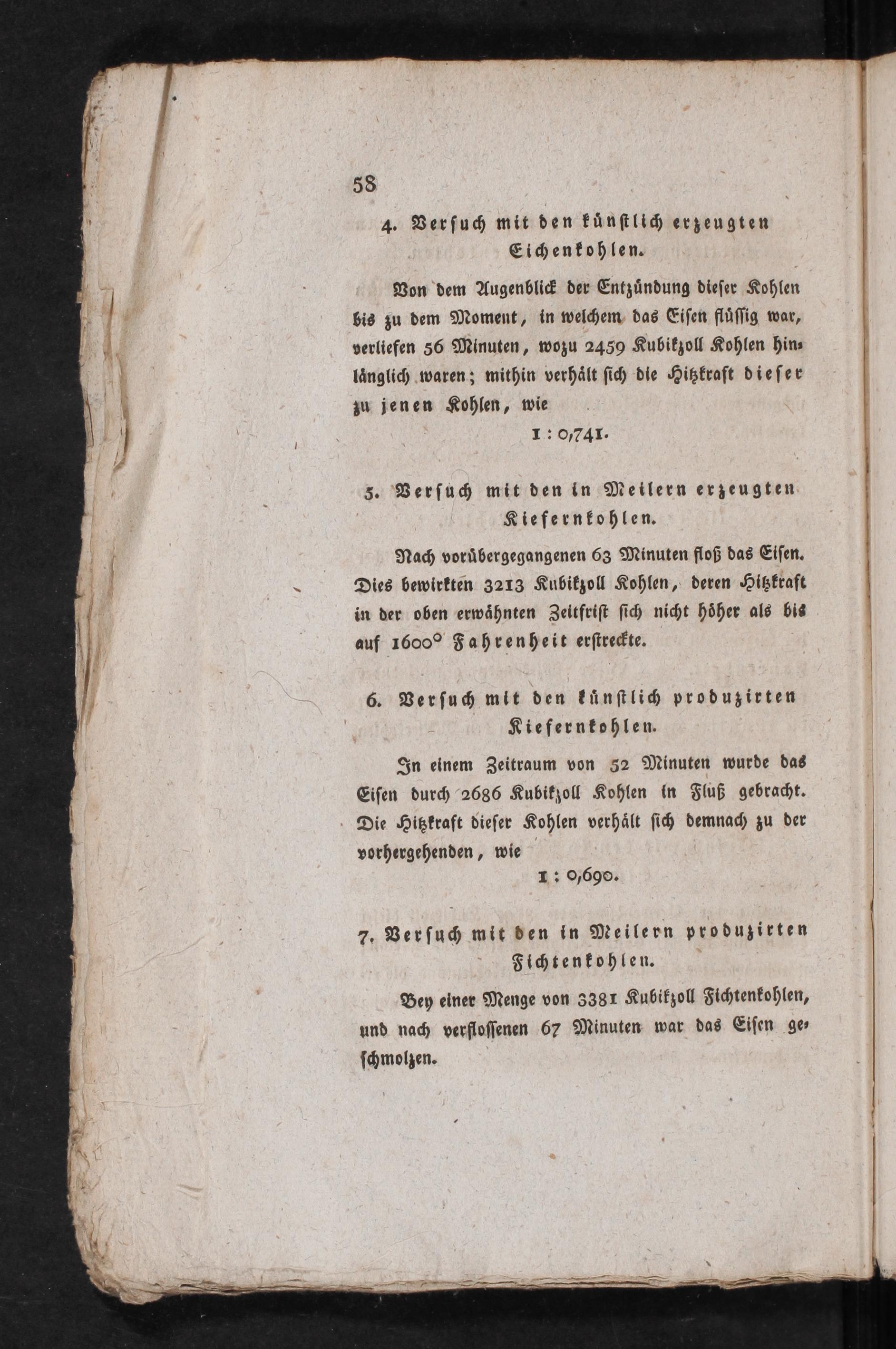 58

4. Versuch mit den künstlich erzeugten Eichenkohlen.

Von dem Augenblick der Entzündung dieser Kohlen bis zu dem Moment, in welchem das Eisen flüssig war, verliefen 56 Minuten, wozu 2459 Kubikzoll Kohlen hinlänglich waren; mithin verhält sich die Hitzkraft dieser zu jenen Kohlen, wie

1 : 0,741.

5. Versuch mit den in Meilern erzeugten Kiefernkohlen.

Nach vorübergegangenen 63 Minuten floß das Eisen. Dies bewirkten 3213 Kubikzoll Kohlen, deren Hitzkraft in der oben erwähnten Zeitfrist sich nicht höher als bis auf 1600° Fahrenheit erstreckte.

6. Versuch mit den künstlich produzirten Kiefernkohlen.

In einem Zeitraum von 52 Minuten wurde das Eisen durch 2686 Kubikzoll Kohlen in Fluß gebracht. Die Hitzkraft dieser Kohlen verhält sich demnach zu der vorhergehenden, wie

1 : 0,690.

7. Versuch mit den in Meilern produzirten Fichtenkohlen.

Bey einer Menge von 3381 Kubikzoll Fichtenkohlen, und nach verflossenen 67 Minuten war das Eisen geschmolzen.